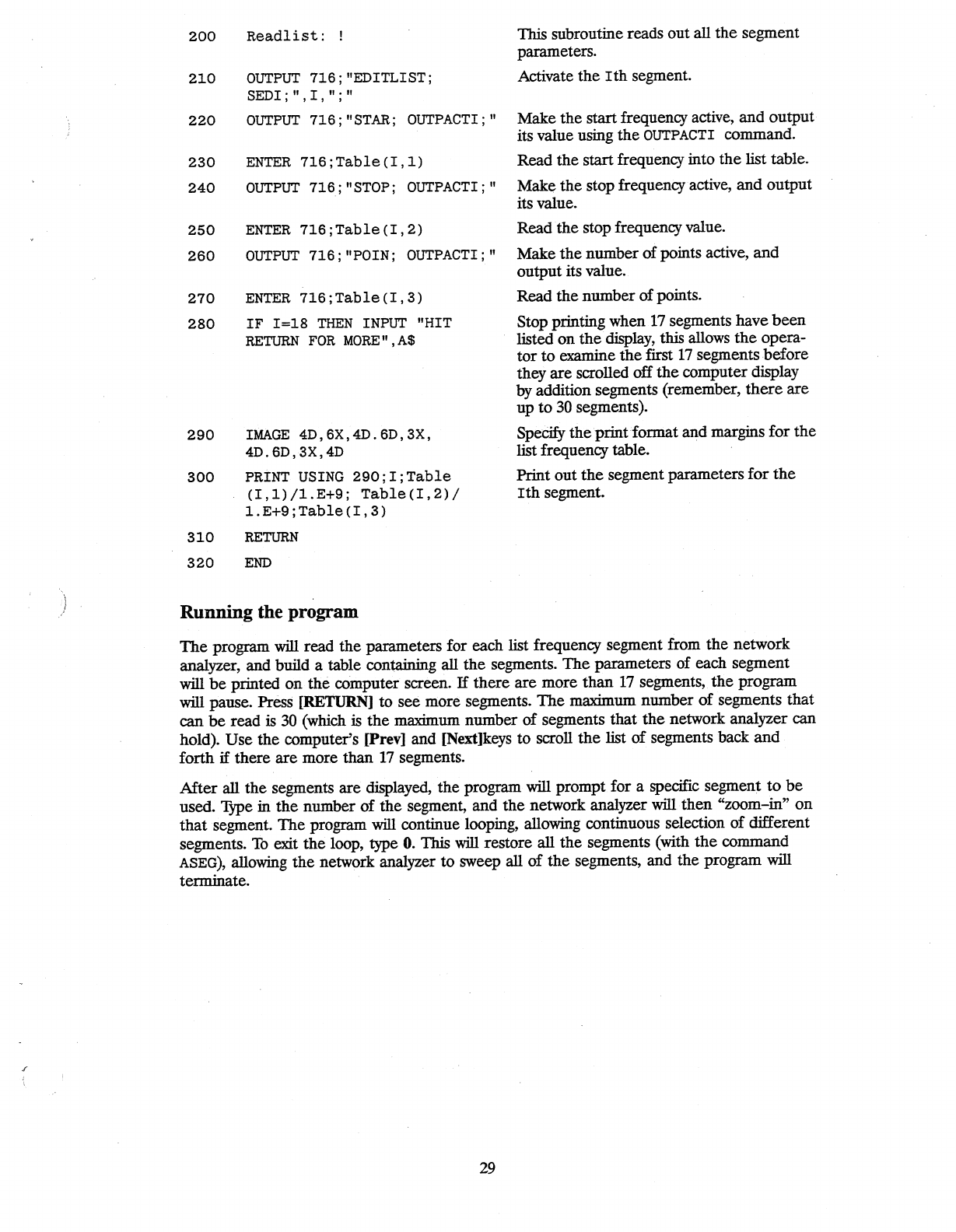 | | | |
|---|---|---|
| 200 | Readlist: ! | This subroutine reads out all the segment parameters. |
| 210 | OUTPUT 716;"EDITLIST; SEDI;",I,";" | Activate the Ith segment. |
| 220 | OUTPUT 716;"STAR; OUTPACTI;" | Make the start frequency active, and output its value using the OUTPACTI command. |
| 230 | ENTER 716;Table(I,1) | Read the start frequency into the list table. |
| 240 | OUTPUT 716;"STOP; OUTPACTI;" | Make the stop frequency active, and output its value. |
| 250 | ENTER 716;Table(I,2) | Read the stop frequency value. |
| 260 | OUTPUT 716;"POIN; OUTPACTI;" | Make the number of points active, and output its value. |
| 270 | ENTER 716;Table(I,3) | Read the number of points. |
| 280 | IF I=18 THEN INPUT "HIT RETURN FOR MORE",A$ | Stop printing when 17 segments have been listed on the display, this allows the operator to examine the first 17 segments before they are scrolled off the computer display by addition segments (remember, there are up to 30 segments). |
| 290 | IMAGE 4D,6X,4D.6D,3X, 4D.6D,3X,4D | Specify the print format and margins for the list frequency table. |
| 300 | PRINT USING 290;I;Table (I,1)/1.E+9; Table(I,2)/ 1.E+9;Table(I,3) | Print out the segment parameters for the Ith segment. |
| 310 | RETURN | |
| 320 | END | |

Running the program

The program will read the parameters for each list frequency segment from the network analyzer, and build a table containing all the segments. The parameters of each segment will be printed on the computer screen. If there are more than 17 segments, the program will pause. Press [RETURN] to see more segments. The maximum number of segments that can be read is 30 (which is the maximum number of segments that the network analyzer can hold). Use the computer's [Prev] and [Next]keys to scroll the list of segments back and forth if there are more than 17 segments.

After all the segments are displayed, the program will prompt for a specific segment to be used. Type in the number of the segment, and the network analyzer will then "zoom-in" on that segment. The program will continue looping, allowing continuous selection of different segments. To exit the loop, type 0. This will restore all the segments (with the command ASEG), allowing the network analyzer to sweep all of the segments, and the program will terminate.

29